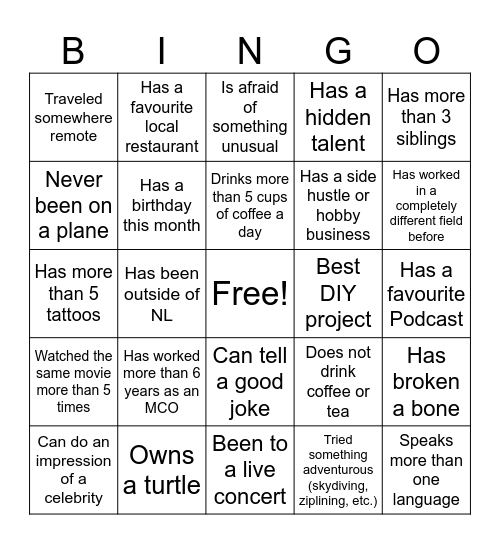 | B | I | N | G | O |
|---|---|---|---|---|
| Traveled somewhere remote | Has a favourite local restaurant | Is afraid of something unusual | Has a hidden talent | Has more than 3 siblings |
| Never been on a plane | Has a birthday this month | Drinks more than 5 cups of coffee a day | Has a side hustle or hobby business | Has worked in a completely different field before |
| Has more than 5 tattoos | Has been outside of NL | Free! | Best DIY project | Has a favourite Podcast |
| Watched the same movie more than 5 times | Has worked more than 6 years as an MCO | Can tell a good joke | Does not drink coffee or tea | Has broken a bone |
| Can do an impression of a celebrity | Owns a turtle | Been to a live concert | Tried something adventurous (skydiving, ziplining, etc.) | Speaks more than one language |